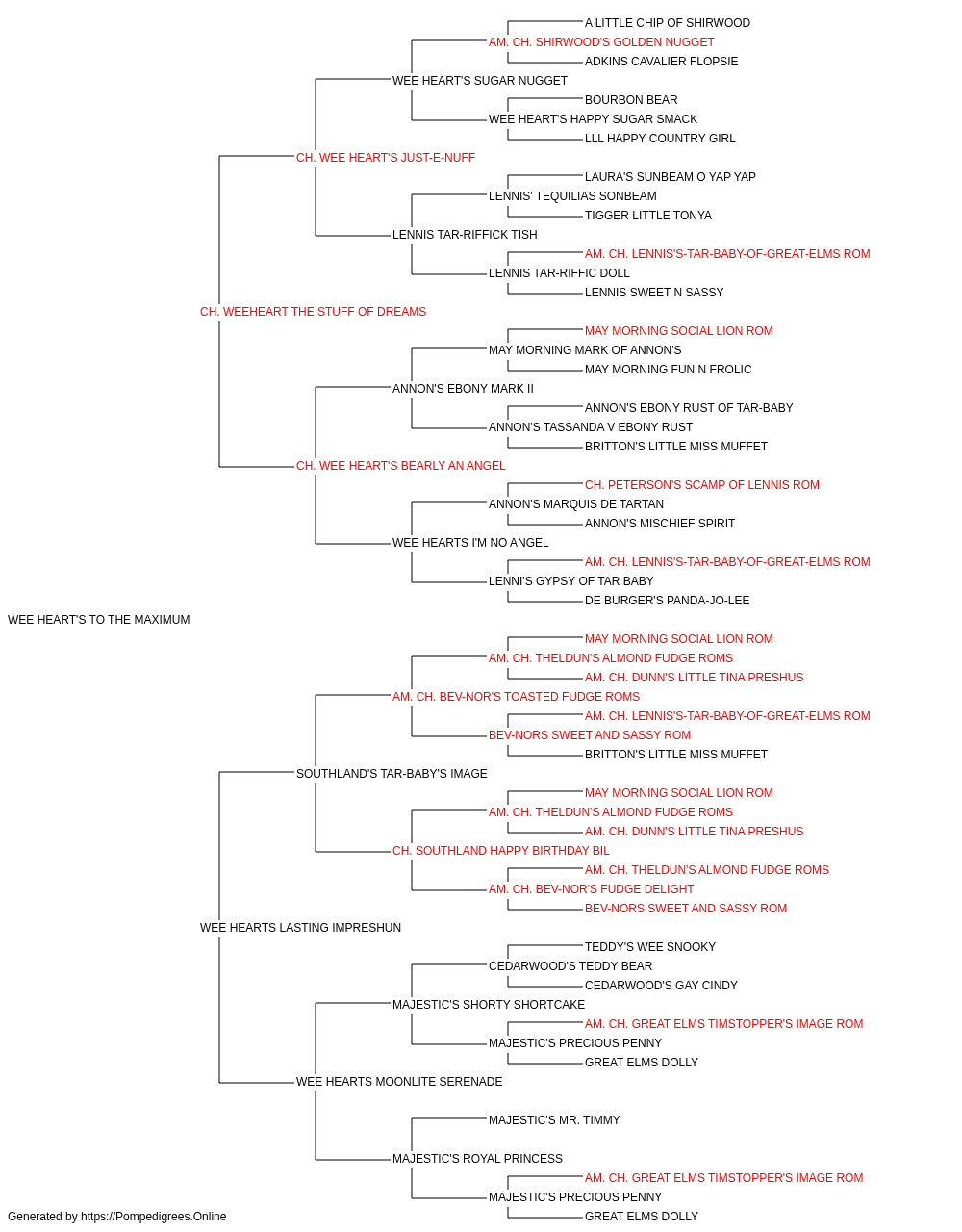 A LITTLE CHIP OF SHIRWOOD
AM. CH. SHIRWOOD'S GOLDEN NUGGET
ADKINS CAVALIER FLOPSIE
WEE HEART'S SUGAR NUGGET
BOURBON BEAR
WEE HEART'S HAPPY SUGAR SMACK
LLL HAPPY COUNTRY GIRL
CH. WEE HEART'S JUST-E-NUFF
LAURA'S SUNBEAM O YAP YAP
LENNIS' TEQUILIAS SONBEAM
TIGGER LITTLE TONYA
LENNIS TAR-RIFFICK TISH
AM. CH. LENNIS'S-TAR-BABY-OF-GREAT-ELMS ROM
LENNIS TAR-RIFFIC DOLL
LENNIS SWEET N SASSY
CH. WEEHEART THE STUFF OF DREAMS
MAY MORNING SOCIAL LION ROM
MAY MORNING MARK OF ANNON'S
MAY MORNING FUN N FROLIC
ANNON'S EBONY MARK II
ANNON'S EBONY RUST OF TAR-BABY
ANNON'S TASSANDA V EBONY RUST
BRITTON'S LITTLE MISS MUFFET
CH. WEE HEART'S BEARLY AN ANGEL
CH. PETERSON'S SCAMP OF LENNIS ROM
ANNON'S MARQUIS DE TARTAN
ANNON'S MISCHIEF SPIRIT
WEE HEARTS I'M NO ANGEL
AM. CH. LENNIS'S-TAR-BABY-OF-GREAT-ELMS ROM
LENNI'S GYPSY OF TAR BABY
DE BURGER'S PANDA-JO-LEE
WEE HEART'S TO THE MAXIMUM
MAY MORNING SOCIAL LION ROM
AM. CH. THELDUN'S ALMOND FUDGE ROMS
AM. CH. DUNN'S LITTLE TINA PRESHUS
AM. CH. BEV-NOR'S TOASTED FUDGE ROMS
AM. CH. LENNIS'S-TAR-BABY-OF-GREAT-ELMS ROM
BEV-NORS SWEET AND SASSY ROM
BRITTON'S LITTLE MISS MUFFET
SOUTHLAND'S TAR-BABY'S IMAGE
MAY MORNING SOCIAL LION ROM
AM. CH. THELDUN'S ALMOND FUDGE ROMS
AM. CH. DUNN'S LITTLE TINA PRESHUS
CH. SOUTHLAND HAPPY BIRTHDAY BIL
AM. CH. THELDUN'S ALMOND FUDGE ROMS
AM. CH. BEV-NOR'S FUDGE DELIGHT
BEV-NORS SWEET AND SASSY ROM
WEE HEARTS LASTING IMPRESHUN
TEDDY'S WEE SNOOKY
CEDARWOOD'S TEDDY BEAR
CEDARWOOD'S GAY CINDY
MAJESTIC'S SHORTY SHORTCAKE
AM. CH. GREAT ELMS TIMSTOPPER'S IMAGE ROM
MAJESTIC'S PRECIOUS PENNY
GREAT ELMS DOLLY
WEE HEARTS MOONLITE SERENADE
MAJESTIC'S MR. TIMMY
MAJESTIC'S ROYAL PRINCESS
AM. CH. GREAT ELMS TIMSTOPPER'S IMAGE ROM
MAJESTIC'S PRECIOUS PENNY
GREAT ELMS DOLLY
Generated by https://Pompedigrees.Online